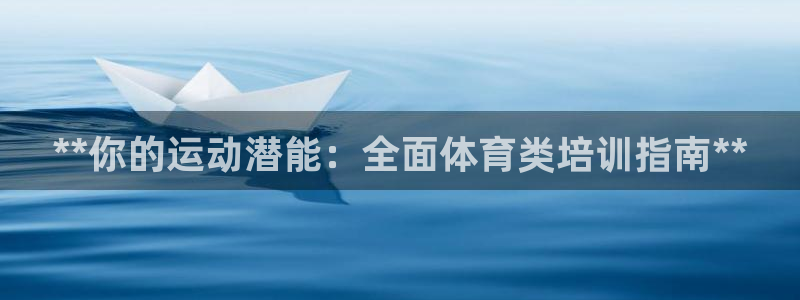 **你的运动潜能：全面体育类培训指南**